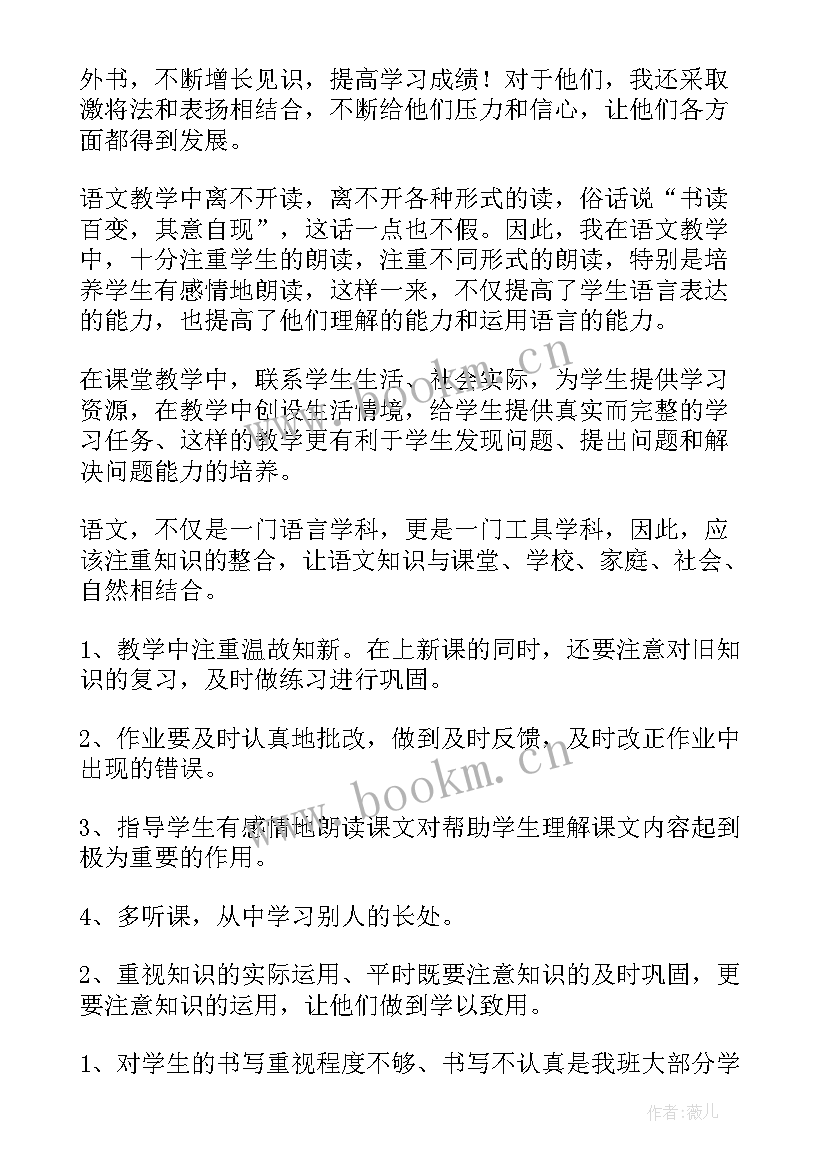 外书，不断增长见识，提高学习成绩！对于他们，我还采取激将法和表扬相结合，不断给他们压力和信心，让他们各方面都得到发展。

语文教学中离不开读，离不开各种形式的读，俗话说“书读百变，其意自现”，这话一点也不假。因此，我在语文教学中，十分注重学生的朗读，注重不同形式的朗读，特别是培养学生有感情地朗读，这样一来，不仅提高了学生语言表达的能力，也提高了他们理解的能力和运用语言的能力。

在课堂教学中，联系学生生活、社会实际，为学生提供学习资源，在教学中创设生活情境，给学生提供真实而完整的学习任务、这样的教学更有利于学生发现问题、提出问题和解决问题能力的培养。

语文，不仅是一门语言学科，更是一门工具学科，因此，应该注重知识的整合，让语文知识与课堂、学校、家庭、社会、自然相结合。

1、教学中注重温故知新。在上新课的同时，还要注意对旧知识的复习，及时做练习进行巩固。

2、作业要及时认真地批改，做到及时反馈，及时改正作业中出现的错误。

3、指导学生有感情地朗读课文对帮助学生理解课文内容起到极为重要的作用。

4、多听课，从中学习别人的长处。

2、重视知识的实际运用、平时既要注意知识的及时巩固，更要注意知识的运用，让他们做到学以致用。

1、对学生的书写重视程度不够、书写不认真是我班大部分学

www.bookm.cn

www.bookm.cn

作者：薇儿